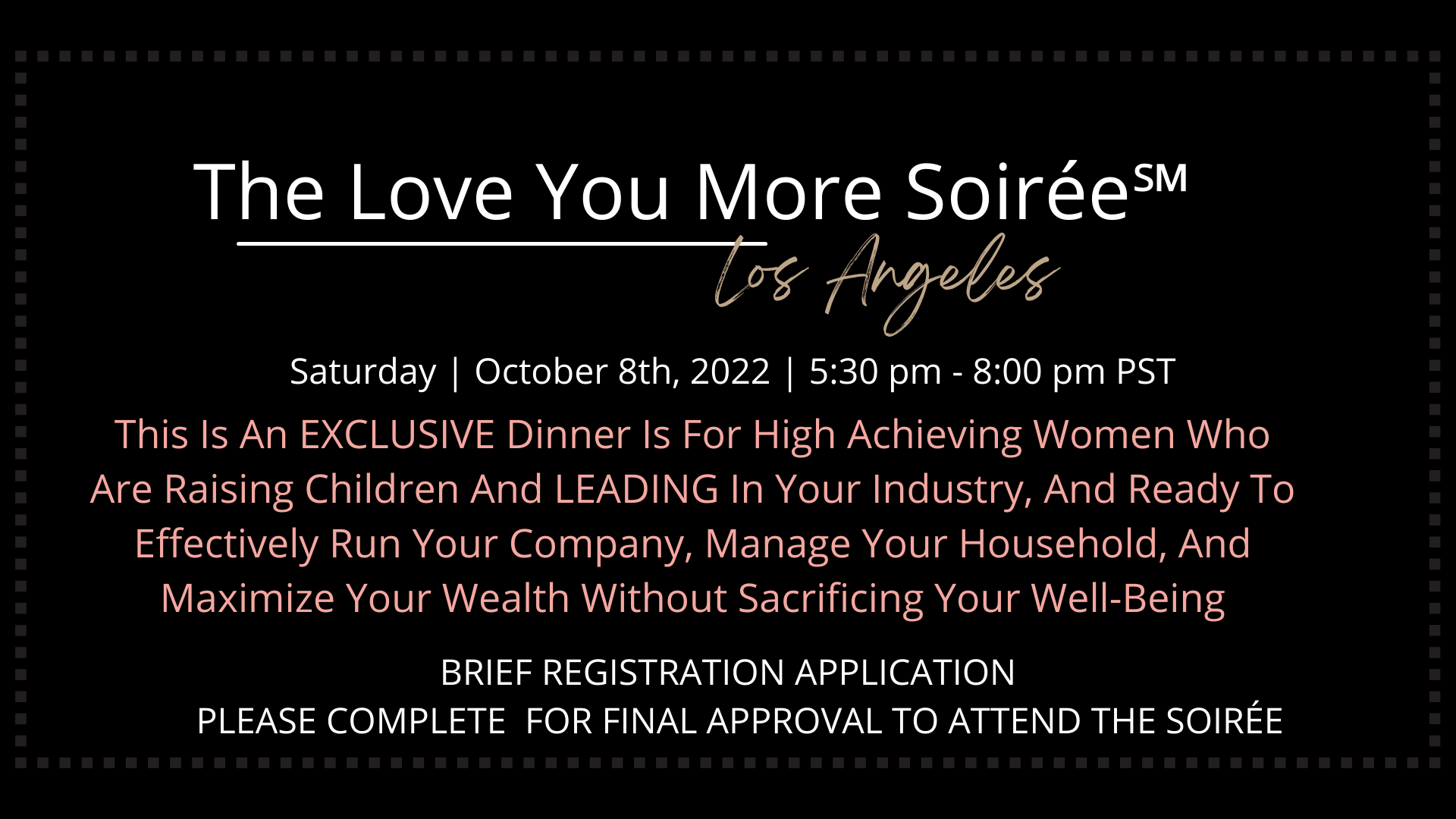 The Love You More Soirée℠

Los Angeles

Saturday | October 8th, 2022 | 5:30 pm - 8:00 pm PST

This Is An EXCLUSIVE Dinner Is For High Achieving Women Who Are Raising Children And LEADING In Your Industry, And Ready To Effectively Run Your Company, Manage Your Household, And Maximize Your Wealth Without Sacrificing Your Well-Being

BRIEF REGISTRATION APPLICATION
PLEASE COMPLETE FOR FINAL APPROVAL TO ATTEND THE SOIRÉE